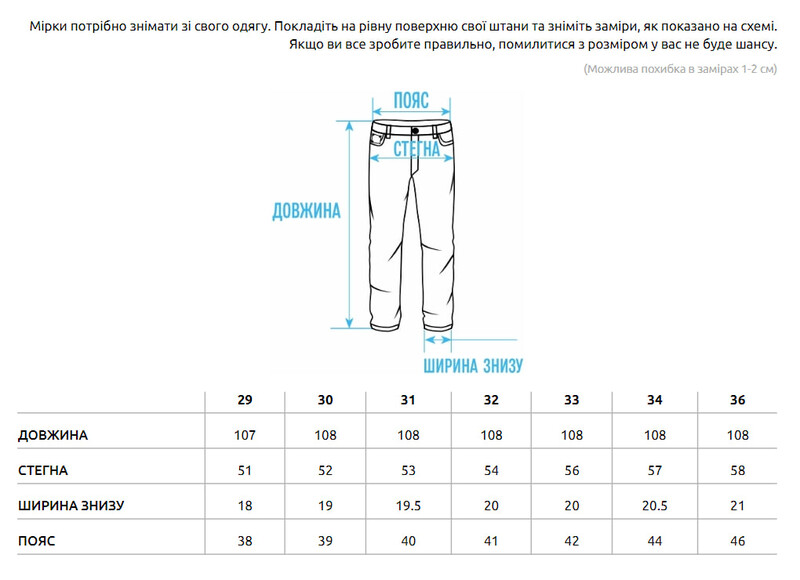 Мірки потрібно знімати зі свого одягу. Покладіть на рівну поверхню свої штани та зніміть заміри, як показано на схемі. Якщо ви все зробите правильно, помилитися з розміром у вас не буде шансу.

(Можлива похибка в замірах 1-2 см)

ПОЯС

СТЕГНА

ДОВЖИНА

ШИРИНА ЗНИЗУ

| | 29 | 30 | 31 | 32 | 33 | 34 | 36 |
|---|---|---|---|---|---|---|---|
| ДОВЖИНА | 107 | 108 | 108 | 108 | 108 | 108 | 108 |
| СТЕГНА | 51 | 52 | 53 | 54 | 56 | 57 | 58 |
| ШИРИНА ЗНИЗУ | 18 | 19 | 19.5 | 20 | 20 | 20.5 | 21 |
| ПОЯС | 38 | 39 | 40 | 41 | 42 | 44 | 46 |